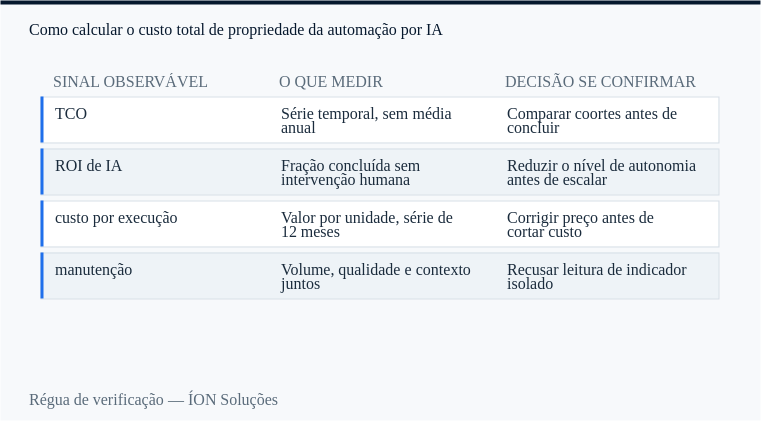 Como calcular o custo total de propriedade da automação por IA

| SINAL OBSERVÁVEL | O QUE MEDIR | DECISÃO SE CONFIRMAR |
|---|---|---|
| TCO | Série temporal, sem média anual | Comparar coortes antes de concluir |
| ROI de IA | Fração concluída sem intervenção humana | Reduzir o nível de autonomia antes de escalar |
| custo por execução | Valor por unidade, série de 12 meses | Corrigir preço antes de cortar custo |
| manutenção | Volume, qualidade e contexto juntos | Recusar leitura de indicador isolado |

Régua de verificação — ÍON Soluções